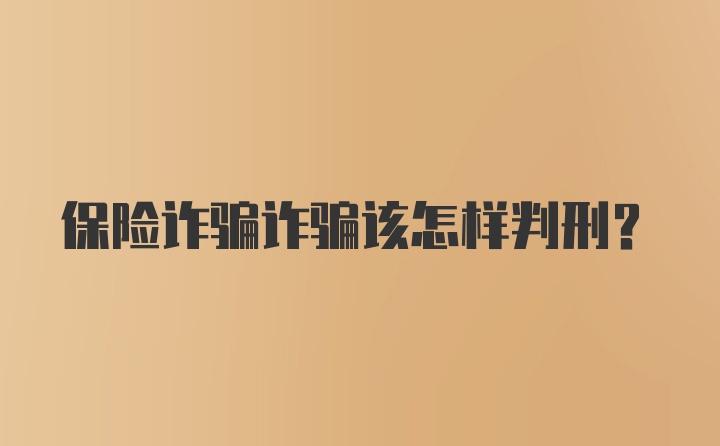 保险诈骗诈骗该怎样判刑？